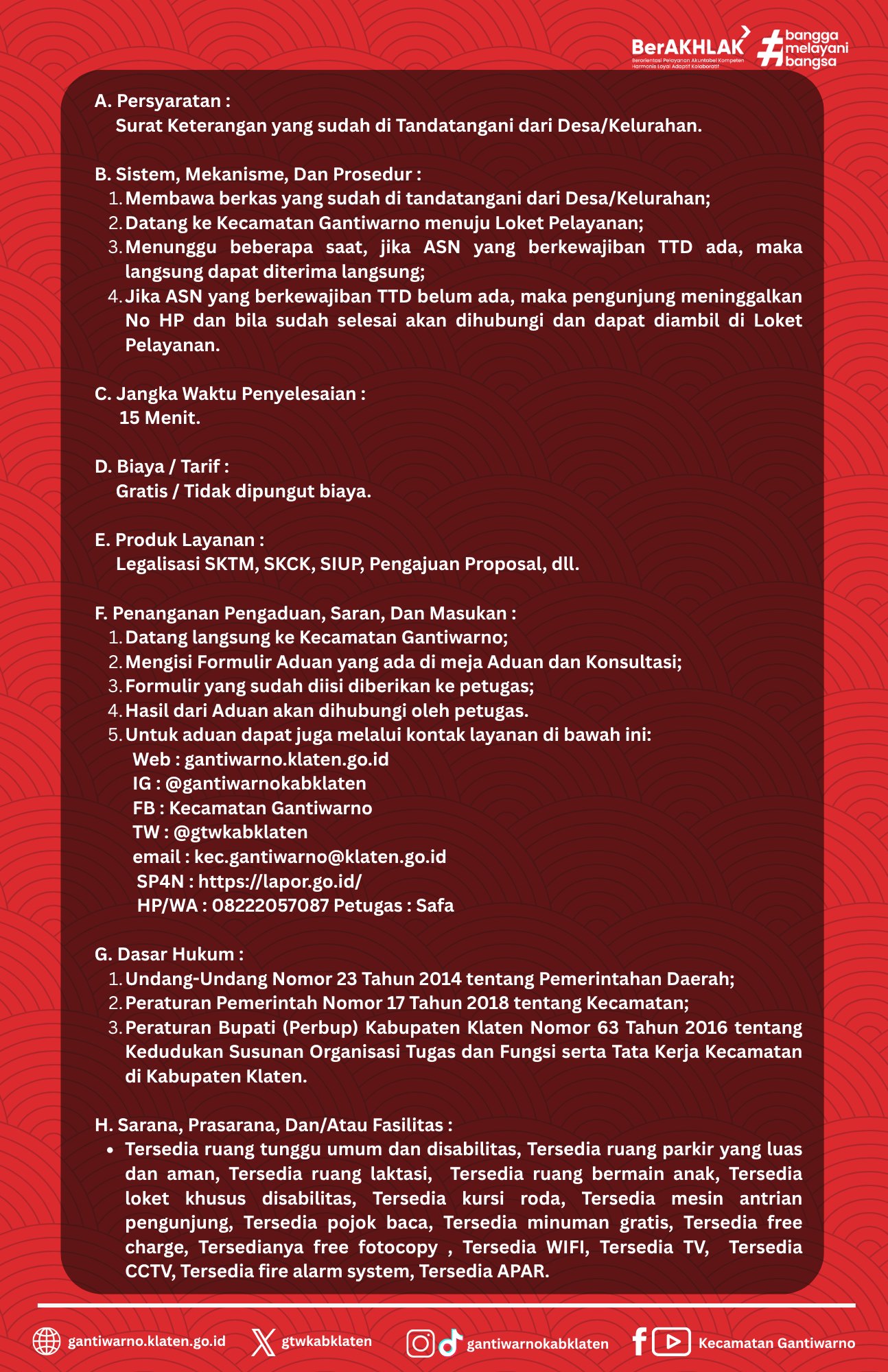 BerAKHLAK
Berorientasi Pelayanan Akuntabel Kompeten Harmonis Loyal Adaptif Kolaboratif
#bangga melayani bangsa

A. Persyaratan :
Surat Keterangan yang sudah di Tandatangani dari Desa/Kelurahan.

B. Sistem, Mekanisme, Dan Prosedur :
1. Membawa berkas yang sudah di tandatangani dari Desa/Kelurahan;
2. Datang ke Kecamatan Gantiwarno menuju Loket Pelayanan;
3. Menunggu beberapa saat, jika ASN yang berkewajiban TTD ada, maka langsung dapat diterima langsung;
4. Jika ASN yang berkewajiban TTD belum ada, maka pengunjung meninggalkan No HP dan bila sudah selesai akan dihubungi dan dapat diambil di Loket Pelayanan.

C. Jangka Waktu Penyelesaian :
15 Menit.

D. Biaya / Tarif :
Gratis / Tidak dipungut biaya.

E. Produk Layanan :
Legalisasi SKTM, SKCK, SIUP, Pengajuan Proposal, dll.

F. Penanganan Pengaduan, Saran, Dan Masukan :
1. Datang langsung ke Kecamatan Gantiwarno;
2. Mengisi Formulir Aduan yang ada di meja Aduan dan Konsultasi;
3. Formulir yang sudah diisi diberikan ke petugas;
4. Hasil dari Aduan akan dihubungi oleh petugas.
5. Untuk aduan dapat juga melalui kontak layanan di bawah ini:
Web : gantiwarno.klaten.go.id
IG : @gantiwarnokabklaten
FB : Kecamatan Gantiwarno
TW : @gtwkabklaten
email : kec.gantiwarno@klaten.go.id
SP4N : https://lapor.go.id/
HP/WA : 08222057087 Petugas : Safa

G. Dasar Hukum :
1. Undang-Undang Nomor 23 Tahun 2014 tentang Pemerintahan Daerah;
2. Peraturan Pemerintah Nomor 17 Tahun 2018 tentang Kecamatan;
3. Peraturan Bupati (Perbup) Kabupaten Klaten Nomor 63 Tahun 2016 tentang Kedudukan Susunan Organisasi Tugas dan Fungsi serta Tata Kerja Kecamatan di Kabupaten Klaten.

H. Sarana, Prasarana, Dan/Atau Fasilitas :
• Tersedia ruang tunggu umum dan disabilitas, Tersedia ruang parkir yang luas dan aman, Tersedia ruang laktasi, Tersedia ruang bermain anak, Tersedia loket khusus disabilitas, Tersedia kursi roda, Tersedia mesin antrian pengunjung, Tersedia pojok baca, Tersedia minuman gratis, Tersedia free charge, Tersedianya free fotocopy , Tersedia WIFI, Tersedia TV, Tersedia CCTV, Tersedia fire alarm system, Tersedia APAR.

gantiwarno.klaten.go.id gtwkabklaten gantiwarnokabklaten Kecamatan Gantiwarno